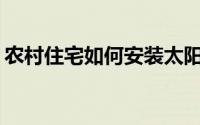 农村住宅如何安装太阳